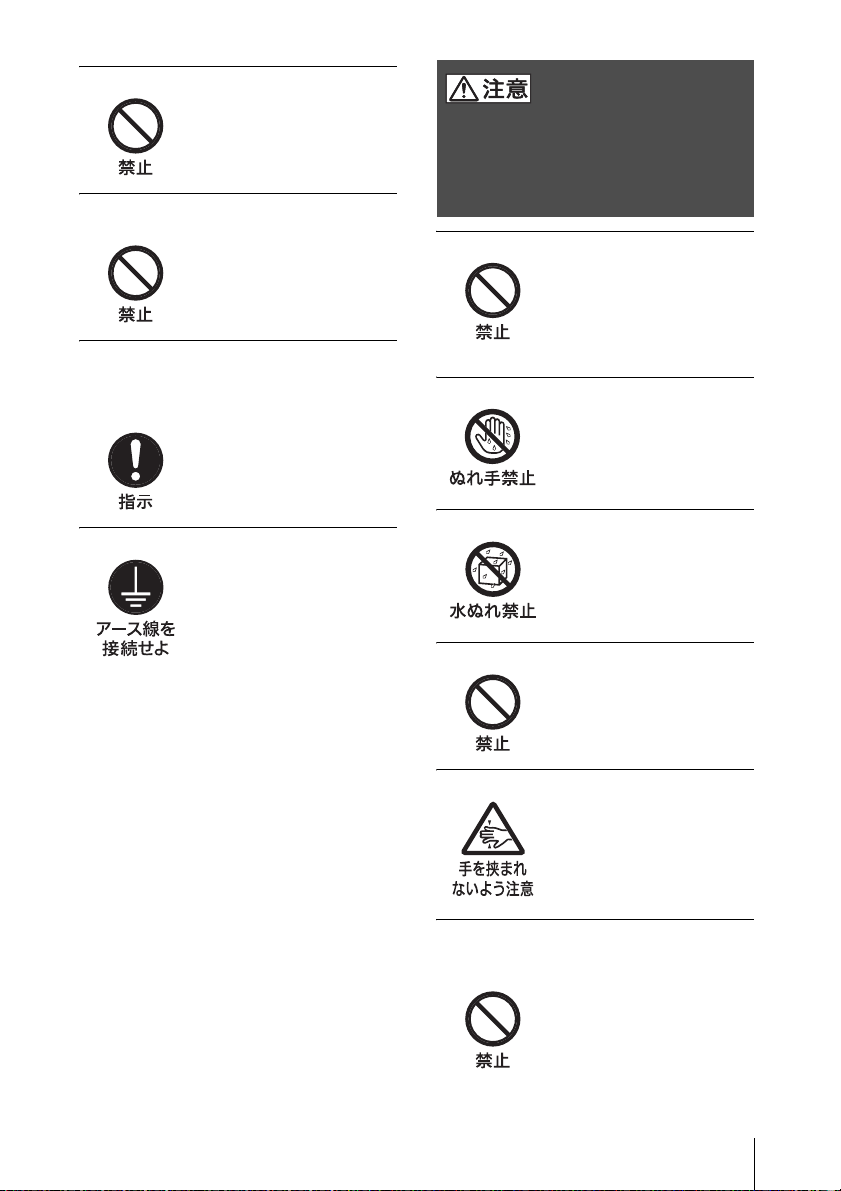 禁止

禁止

指示

アース線を接続せよ

注意

禁止

ぬれ手禁止

水ぬれ禁止

禁止

手を挟まれないよう注意

禁止